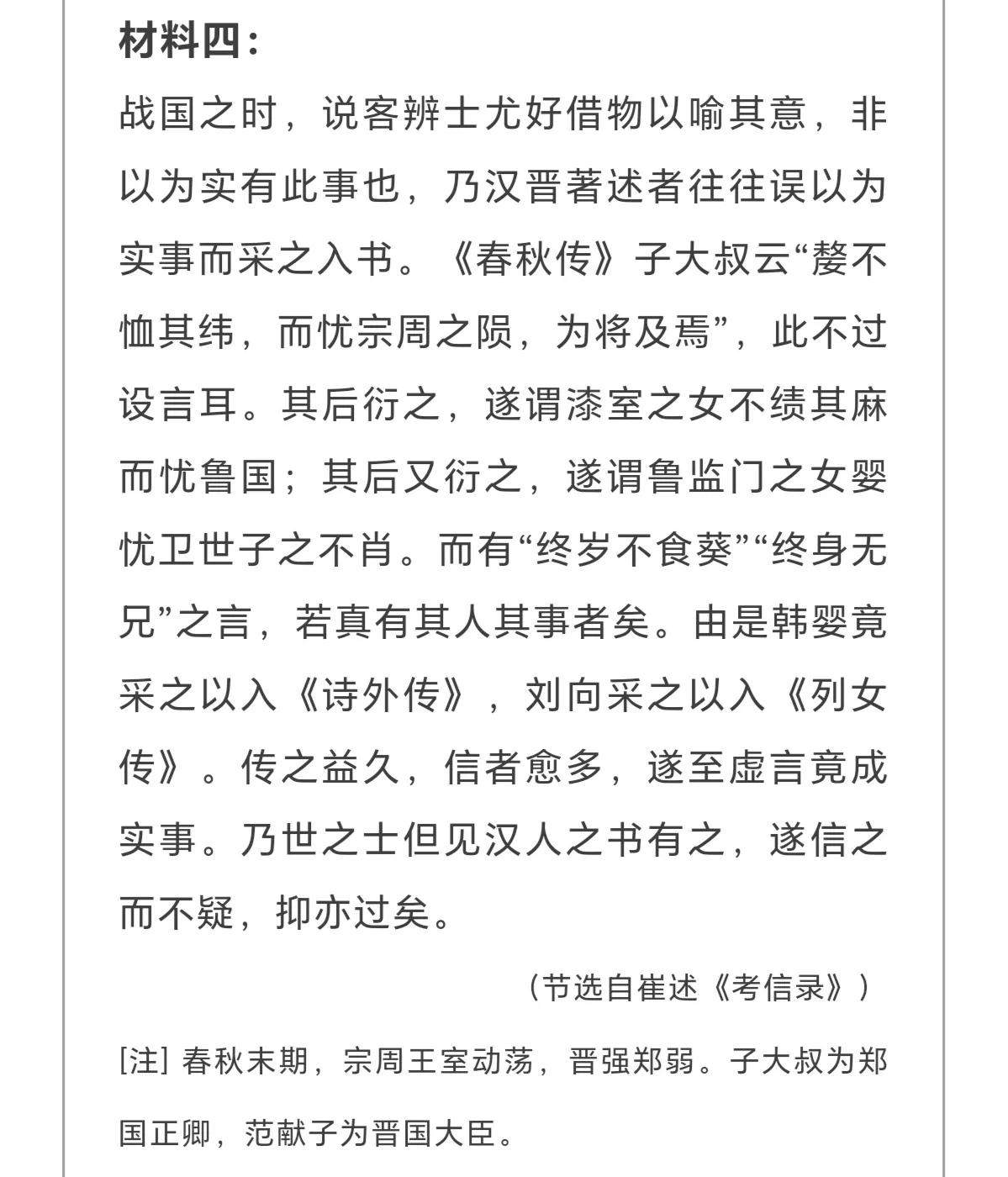 材料四：

战国之时，说客辨士尤好借物以喻其意，非以为实有此事也，乃汉晋著述者往往误以为实事而采之入书。《春秋传》子大叔云“嫠不恤其纬，而忧宗周之陨，为将及焉”，此不过设言耳。其后衍之，遂谓漆室之女不绩其麻而忧鲁国；其后又衍之，遂谓鲁监门之女婴忧卫世子之不肖。而有“终岁不食葵”“终身无兄”之言，若真有其人其事者矣。由是韩婴竟采之以入《诗外传》，刘向采之以入《列女传》。传之益久，信者愈多，遂至虚言竟成实事。乃世之士但见汉人之书有之，遂信之而不疑，抑亦过矣。

（节选自崔述《考信录》）

[注] 春秋末期，宗周王室动荡，晋强郑弱。子大叔为郑国正卿，范献子为晋国大臣。